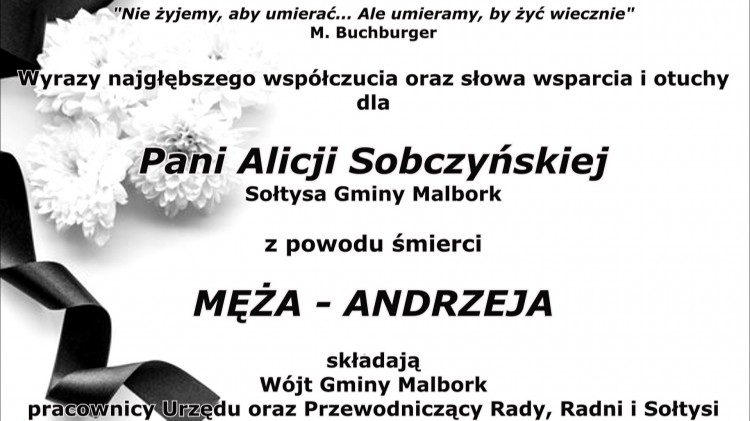 "Nie żyjemy, aby umierać... Ale umieramy, by żyć wiecznie"
M. Buchburger

Wyrazy najgłębszego współczucia oraz słowa wsparcia i otuchy dla

Pani Alicji Sobczyńskiej
Sołtysa Gminy Malbork

z powodu śmierci

MĘŻA - ANDRZEJA

składają
Wójt Gminy Malbork
pracownicy Urzędu oraz Przewodniczący Rady, Radni i Sołtysi